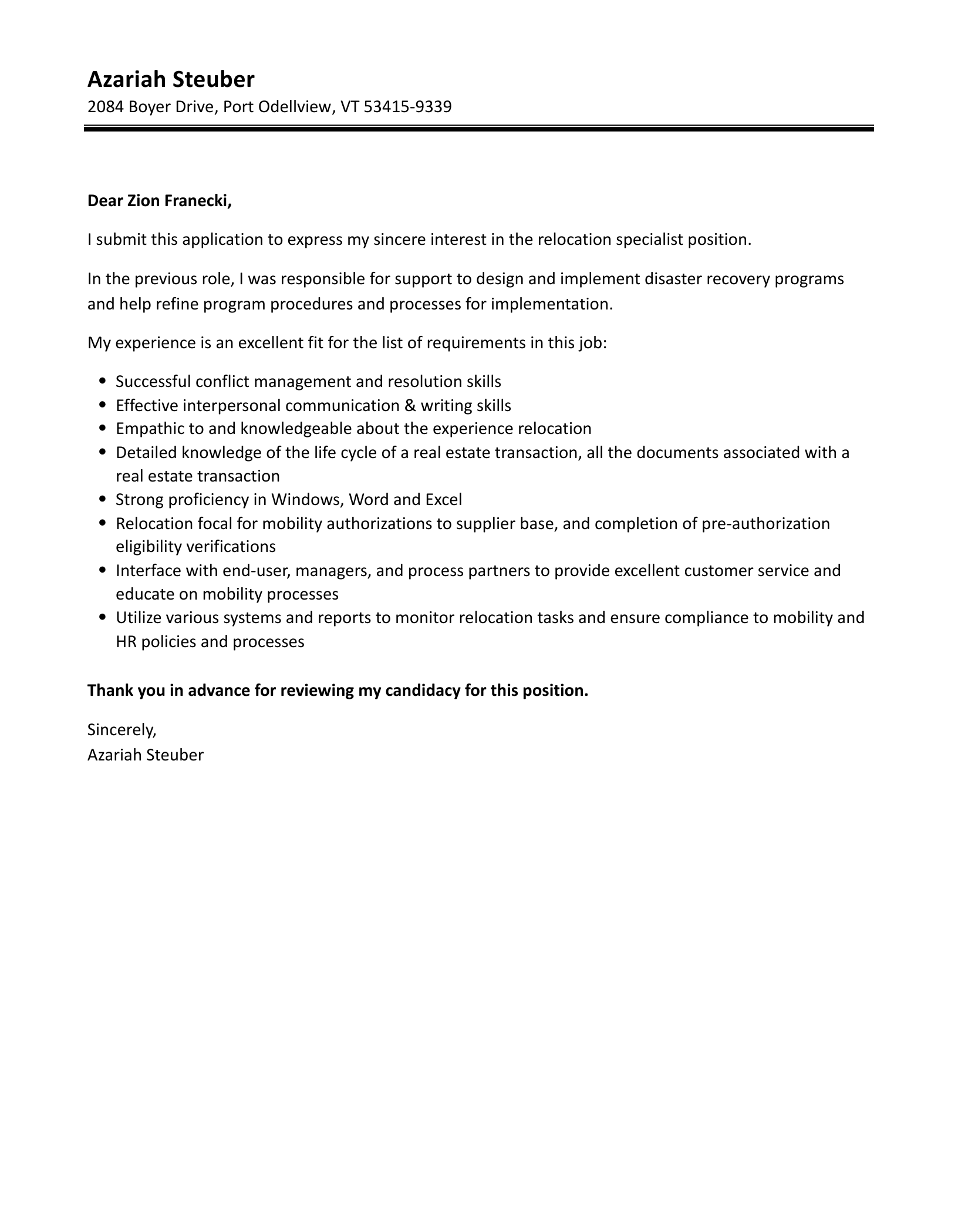 Azariah Steuber
2084 Boyer Drive, Port Odellview, VT 53415-9339

Dear Zion Franecki,

I submit this application to express my sincere interest in the relocation specialist position.

In the previous role, I was responsible for support to design and implement disaster recovery programs and help refine program procedures and processes for implementation.

My experience is an excellent fit for the list of requirements in this job:

• Successful conflict management and resolution skills
• Effective interpersonal communication & writing skills
• Empathic to and knowledgeable about the experience relocation
• Detailed knowledge of the life cycle of a real estate transaction, all the documents associated with a real estate transaction
• Strong proficiency in Windows, Word and Excel
• Relocation focal for mobility authorizations to supplier base, and completion of pre-authorization eligibility verifications
• Interface with end-user, managers, and process partners to provide excellent customer service and educate on mobility processes
• Utilize various systems and reports to monitor relocation tasks and ensure compliance to mobility and HR policies and processes

Thank you in advance for reviewing my candidacy for this position.

Sincerely,
Azariah Steuber